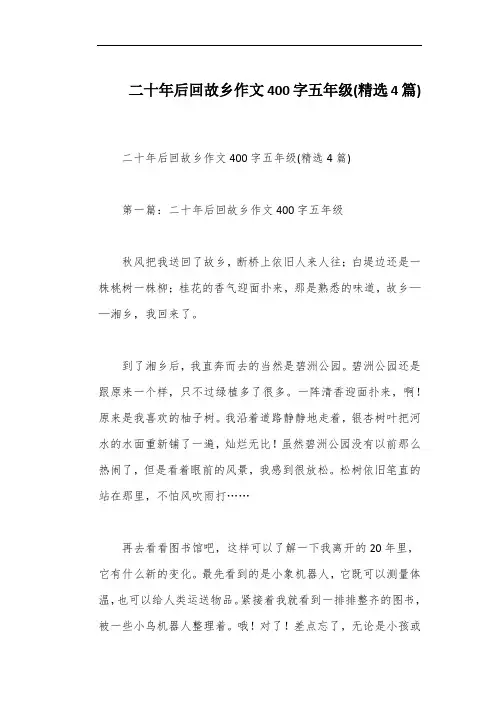 二十年后回故乡作文400字五年级(精选4篇)

二十年后回故乡作文400字五年级(精选4篇)

第一篇：二十年后回故乡作文400字五年级

秋风把我送回了故乡，断桥上依旧人来人往；白堤边还是一株桃树一株柳；桂花的香气迎面扑来，那是熟悉的味道，故乡——湘乡，我回来了。

到了湘乡后，我直奔而去的当然是碧洲公园。碧洲公园还是跟原来一个样，只不过绿植多了很多。一阵清香迎面扑来，啊！原来是我喜欢的柚子树。我沿着道路静静地走着，银杏树叶把河水的水面重新铺了一遍，灿烂无比！虽然碧洲公园没有以前那么热闹了，但是看着眼前的风景，我感到很放松。松树依旧笔直的站在那里，不怕风吹雨打……

再去看看图书馆吧，这样可以了解一下我离开的20年里，它有什么新的变化。最先看到的是小象机器人，它既可以测量体温，也可以给人类运送物品。紧接着我就看到一排排整齐的图书，被一些小鸟机器人整理着。哦！对了！差点忘了，无论是小孩或